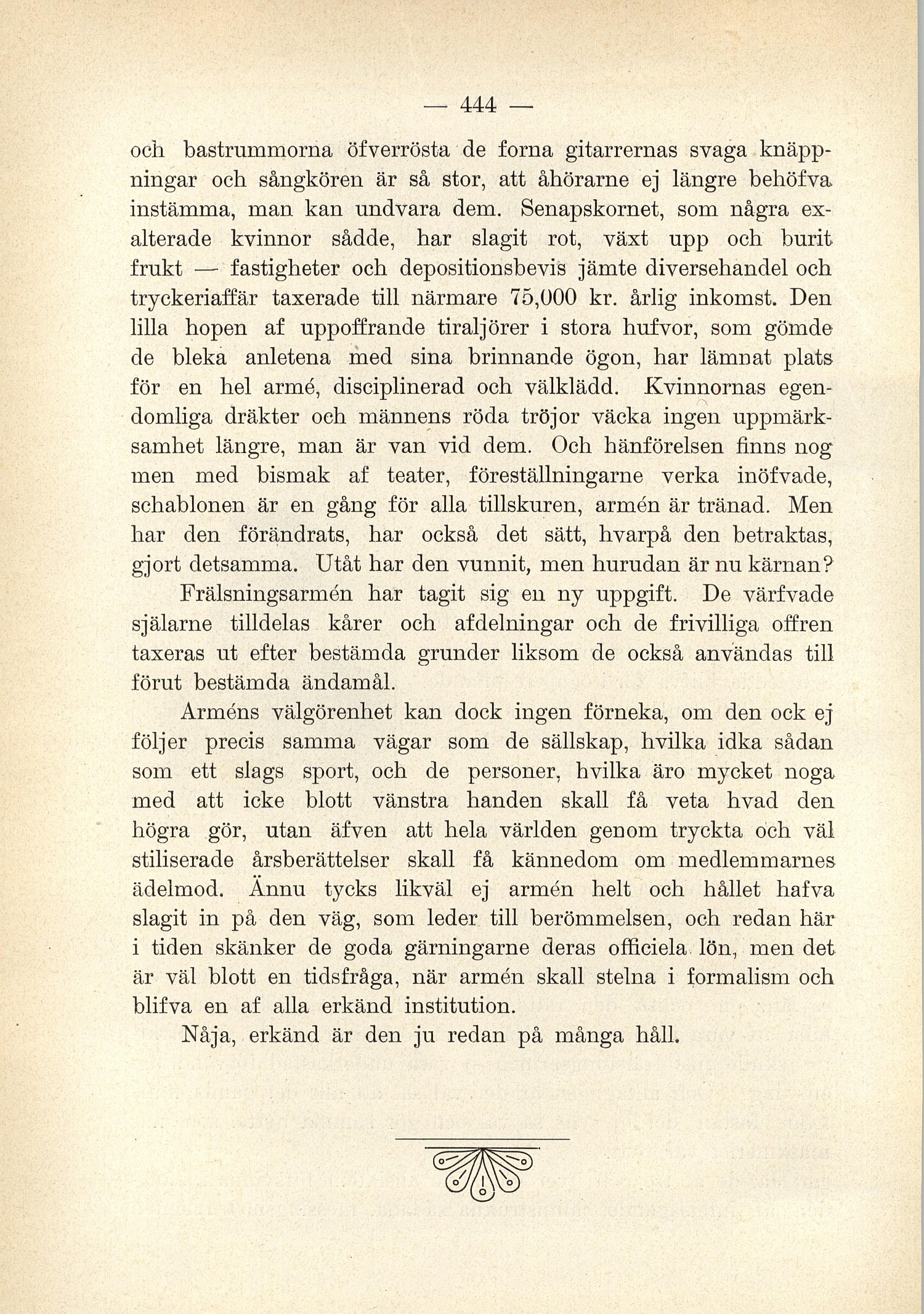 — 444 —

och bastrummorna öfverrösta de forna gitarrernas svaga knäppningar och sångkören är så stor, att åhörarne ej längre behöfva instämma, man kan undvara dem. Senapskornet, som några exalterade kvinnor sådde, har slagit rot, växt upp och burit frukt — fastigheter och depositionsbevis jämte diversehandel och tryckeriaffär taxerade till närmare 75,000 kr. årlig inkomst. Den lilla hopen af uppoffrande tiraljörer i stora hufvor, som gömde de bleka anletena med sina brinnande ögon, har lämnat plats för en hel armé, disciplinerad och välklädd. Kvinnornas egendomliga dräkter och männens röda tröjor väcka ingen uppmärksamhet längre, man är van vid dem. Och hänförelsen finns nog men med bismak af teater, föreställningarne verka inöfvade, schablonen är en gång för alla tillskuren, armén är tränad. Men har den förändrats, har också det sätt, hvarpå den betraktas, gjort detsamma. Utåt har den vunnit, men hurudan är nu kärnan?

Frälsningsarmén har tagit sig en ny uppgift. De värfvade själarne tilldelas kårer och afdelningar och de frivilliga offren taxeras ut efter bestämda grunder liksom de också användas till förut bestämda ändamål.

Arméns välgörenhet kan dock ingen förneka, om den ock ej följer precis samma vägar som de sällskap, hvilka idka sådan som ett slags sport, och de personer, hvilka äro mycket noga med att icke blott vänstra handen skall få veta hvad den högra gör, utan äfven att hela världen genom tryckta och väl stiliserade årsberättelser skall få kännedom om medlemmarnes ädelmod. Ännu tycks likväl ej armén helt och hållet hafva slagit in på den väg, som leder till berömmelsen, och redan här i tiden skänker de goda gärningarne deras officiela lön, men det är väl blott en tidsfråga, när armén skall stelna i formalism och blifva en af alla erkänd institution.

Nåja, erkänd är den ju redan på många håll.